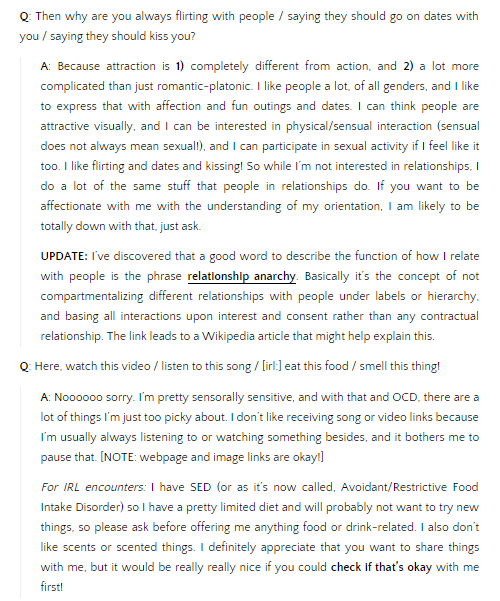 Q: Then why are you always flirting with people / saying they should go on dates with you / saying they should kiss you?

A: Because attraction is 1) completely different from action, and 2) a lot more complicated than just romantic-platonic. I like people a lot, of all genders, and I like to express that with affection and fun outings and dates. I can think people are attractive visually, and I can be interested in physical/sensual interaction (sensual does not always mean sexual!), and I can participate in sexual activity if I feel like it too. I like flirting and dates and kissing! So while I'm not interested in relationships, I do a lot of the same stuff that people in relationships do. If you want to be affectionate with me with the understanding of my orientation, I am likely to be totally down with that, just ask.

UPDATE: I've discovered that a good word to describe the function of how I relate with people is the phrase relationship anarchy. Basically it's the concept of not compartmentalizing different relationships with people under labels or hierarchy, and basing all interactions upon interest and consent rather than any contractual relationship. The link leads to a Wikipedia article that might help explain this.

Q: Here, watch this video / listen to this song / [irl:] eat this food / smell this thing!

A: Noooooo sorry. I'm pretty sensorally sensitive, and with that and OCD, there are a lot of things I'm just too picky about. I don't like receiving song or video links because I'm usually always listening to or watching something besides, and it bothers me to pause that. [NOTE: webpage and image links are okay!]

For IRL encounters: I have SED (or as it's now called, Avoidant/Restrictive Food Intake Disorder) so I have a pretty limited diet and will probably not want to try new things, so please ask before offering me anything food or drink-related. I also don't like scents or scented things. I definitely appreciate that you want to share things with me, but it would be really really nice if you could check if that's okay with me first!